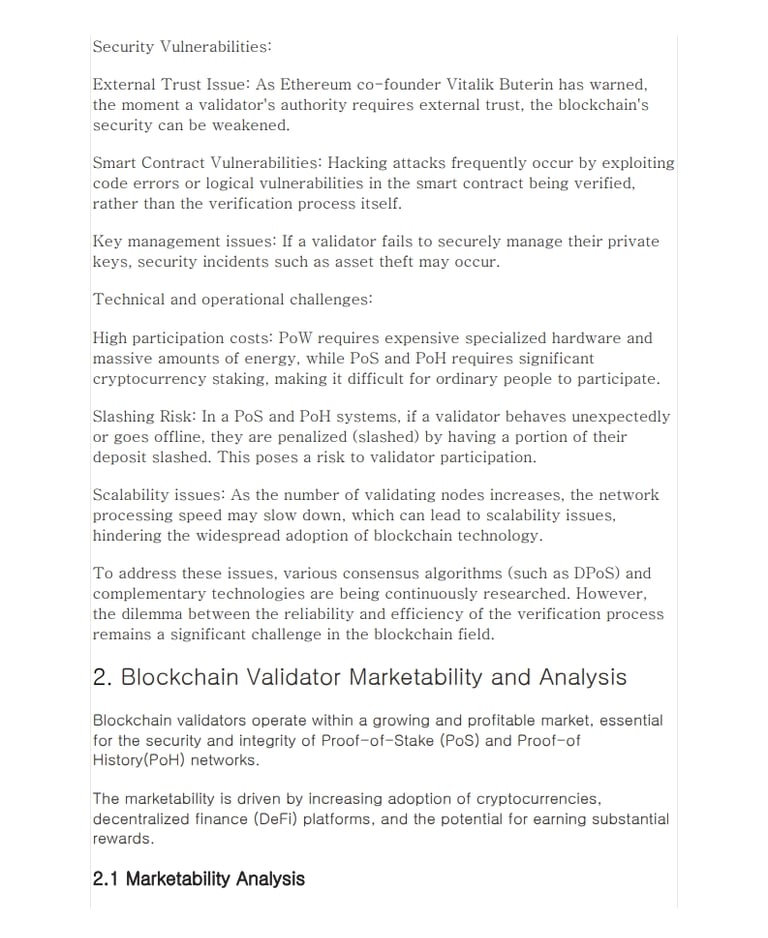 Security Vulnerabilities:

External Trust Issue: As Ethereum co-founder Vitalik Buterin has warned, the moment a validator's authority requires external trust, the blockchain's security can be weakened.

Smart Contract Vulnerabilities: Hacking attacks frequently occur by exploiting code errors or logical vulnerabilities in the smart contract being verified, rather than the verification process itself.

Key management issues: If a validator fails to securely manage their private keys, security incidents such as asset theft may occur.

Technical and operational challenges:

High participation costs: PoW requires expensive specialized hardware and massive amounts of energy, while PoS and PoH requires significant cryptocurrency staking, making it difficult for ordinary people to participate.

Slashing Risk: In a PoS and PoH systems, if a validator behaves unexpectedly or goes offline, they are penalized (slashed) by having a portion of their deposit slashed. This poses a risk to validator participation.

Scalability issues: As the number of validating nodes increases, the network processing speed may slow down, which can lead to scalability issues, hindering the widespread adoption of blockchain technology.

To address these issues, various consensus algorithms (such as DPoS) and complementary technologies are being continuously researched. However, the dilemma between the reliability and efficiency of the verification process remains a significant challenge in the blockchain field.

2. Blockchain Validator Marketability and Analysis

Blockchain validators operate within a growing and profitable market, essential for the security and integrity of Proof-of-Stake (PoS) and Proof-of History(PoH) networks.

The marketability is driven by increasing adoption of cryptocurrencies, decentralized finance (DeFi) platforms, and the potential for earning substantial rewards.

2.1 Marketability Analysis